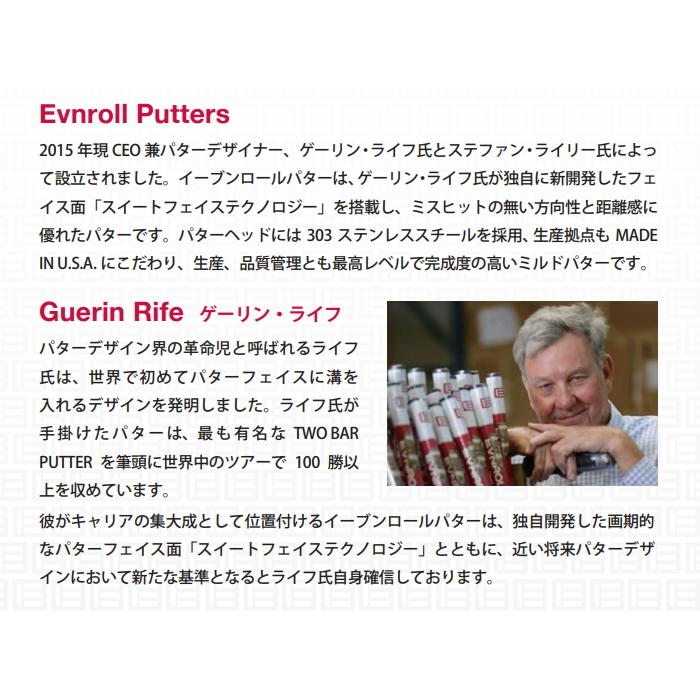 Evnroll Putters

2015 年現 CEO 兼パターデザイナー、ゲーリン・ライフ氏とステファン・ライリー氏によって設立されました。イーブンロールパターは、ゲーリン・ライフ氏が独自に新開発したフェイス面「スイートフェイステクノロジー」を搭載し、ミスヒットの無い方向性と距離感に優れたパターです。パターヘッドには 303 ステンレススチールを採用、生産拠点も MADE IN U.S.A. にこだわり、生産、品質管理とも最高レベルで完成度の高いミルドパターです。

Guerin Rife ゲーリン・ライフ

パターデザイン界の革命児と呼ばれるライフ氏は、世界で初めてパターフェイスに溝を入れるデザインを発明しました。ライフ氏が手掛けたパターは、最も有名な TWO BAR PUTTER を筆頭に世界中のツアーで 100 勝以上を収めています。

彼がキャリアの集大成として位置付けるイーブンロールパターは、独自開発した画期的なパターフェイス面「スイートフェイステクノロジー」とともに、近い将来パターデザインにおいて新たな基準となるとライフ氏自身確信しております。